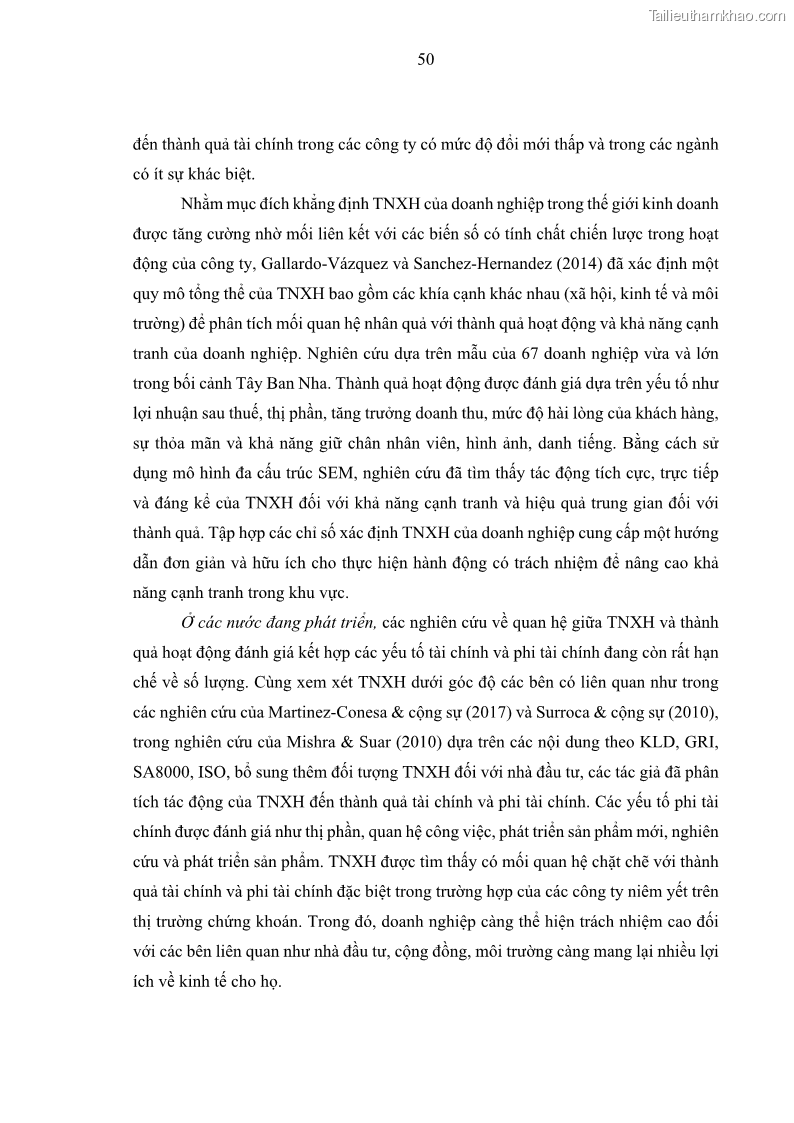 Tailieuthamkhao.com

50

đến thành quả tài chính trong các công ty có mức độ đổi mới thấp và trong các ngành có ít sự khác biệt.

Nhằm mục đích khẳng định TNXH của doanh nghiệp trong thế giới kinh doanh được tăng cường nhờ mối liên kết với các biến số có tính chất chiến lược trong hoạt động của công ty, Gallardo-Vázquez và Sanchez-Hernandez (2014) đã xác định một quy mô tổng thể của TNXH bao gồm các khía cạnh khác nhau (xã hội, kinh tế và môi trường) để phân tích mối quan hệ nhân quả với thành quả hoạt động và khả năng cạnh tranh của doanh nghiệp. Nghiên cứu dựa trên mẫu của 67 doanh nghiệp vừa và lớn trong bối cảnh Tây Ban Nha. Thành quả hoạt động được đánh giá dựa trên yếu tố như lợi nhuận sau thuế, thị phần, tăng trưởng doanh thu, mức độ hài lòng của khách hàng, sự thỏa mãn và khả năng giữ chân nhân viên, hình ảnh, danh tiếng. Bằng cách sử dụng mô hình đa cấu trúc SEM, nghiên cứu đã tìm thấy tác động tích cực, trực tiếp và đáng kể của TNXH đối với khả năng cạnh tranh và hiệu quả trung gian đối với thành quả. Tập hợp các chỉ số xác định TNXH của doanh nghiệp cung cấp một hướng dẫn đơn giản và hữu ích cho thực hiện hành động có trách nhiệm để nâng cao khả năng cạnh tranh trong khu vực.

Ở các nước đang phát triển, các nghiên cứu về quan hệ giữa TNXH và thành quả hoạt động đánh giá kết hợp các yếu tố tài chính và phi tài chính đang còn rất hạn chế về số lượng. Cùng xem xét TNXH dưới góc độ các bên có liên quan như trong các nghiên cứu của Martinez-Conesa & cộng sự (2017) và Surroca & cộng sự (2010), trong nghiên cứu của Mishra & Suar (2010) dựa trên các nội dung theo KLD, GRI, SA8000, ISO, bổ sung thêm đối tượng TNXH đối với nhà đầu tư, các tác giả đã phân tích tác động của TNXH đến thành quả tài chính và phi tài chính. Các yếu tố phi tài chính được đánh giá như thị phần, quan hệ công việc, phát triển sản phẩm mới, nghiên cứu và phát triển sản phẩm. TNXH được tìm thấy có mối quan hệ chặt chẽ với thành quả tài chính và phi tài chính đặc biệt trong trường hợp của các công ty niêm yết trên thị trường chứng khoán. Trong đó, doanh nghiệp càng thể hiện trách nhiệm cao đối với các bên liên quan như nhà đầu tư, cộng đồng, môi trường càng mang lại nhiều lợi ích về kinh tế cho họ.